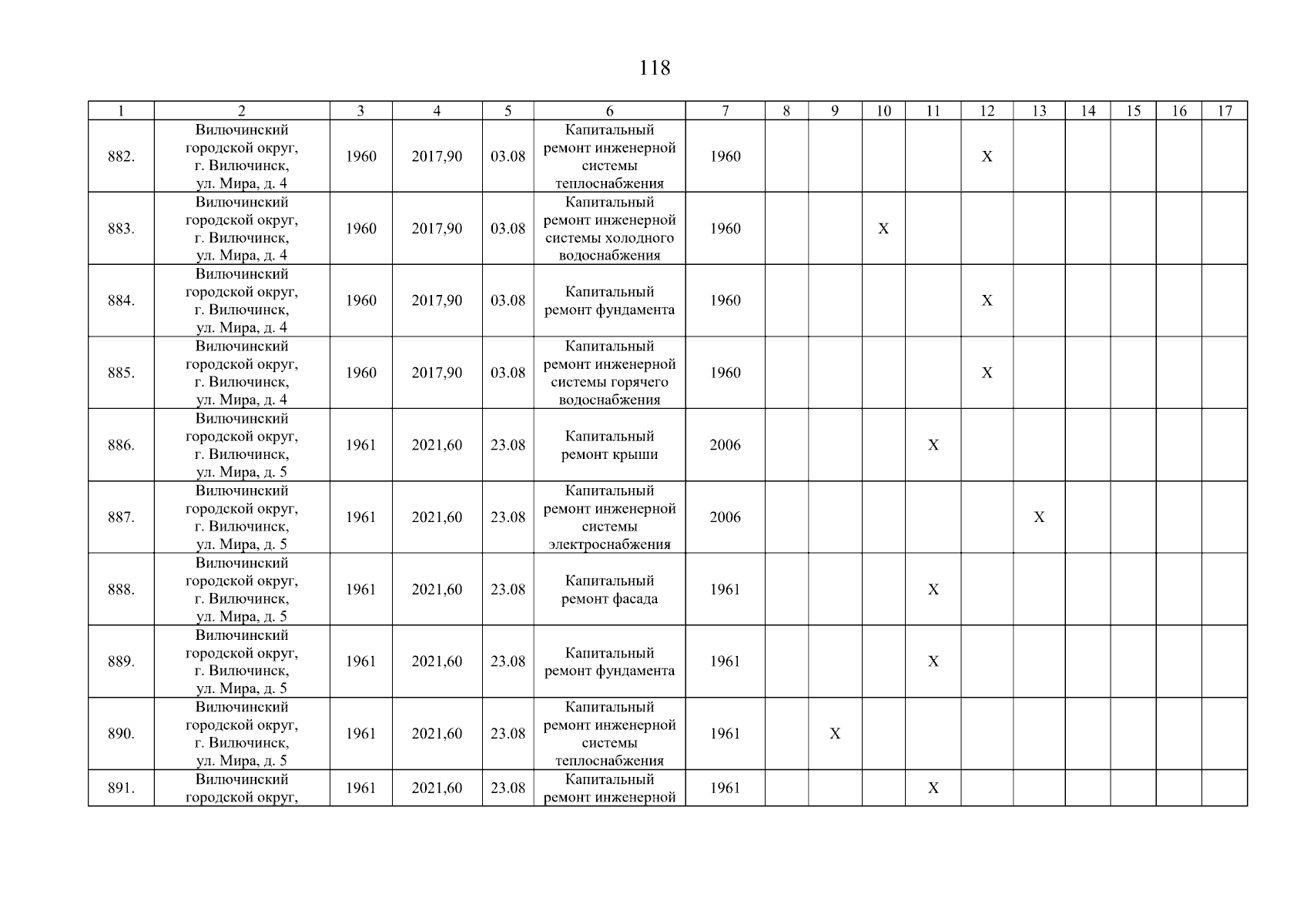 118

| 1 | 2 | 3 | 4 | 5 | 6 | 7 | 8 | 9 | 10 | 11 | 12 | 13 | 14 | 15 | 16 | 17 |
|---|---|---|---|---|---|---|---|---|---|---|---|---|---|---|---|---|
| 882. | Вилючинский городской округ, г. Вилючинск, ул. Мира, д. 4 | 1960 | 2017,90 | 03.08 | Капитальный ремонт инженерной системы теплоснабжения | 1960 | | | | | X | | | | | |
| 883. | Вилючинский городской округ, г. Вилючинск, ул. Мира, д. 4 | 1960 | 2017,90 | 03.08 | Капитальный ремонт инженерной системы холодного водоснабжения | 1960 | | | X | | | | | | | |
| 884. | Вилючинский городской округ, г. Вилючинск, ул. Мира, д. 4 | 1960 | 2017,90 | 03.08 | Капитальный ремонт фундамента | 1960 | | | | | X | | | | | |
| 885. | Вилючинский городской округ, г. Вилючинск, ул. Мира, д. 4 | 1960 | 2017,90 | 03.08 | Капитальный ремонт инженерной системы горячего водоснабжения | 1960 | | | | | X | | | | | |
| 886. | Вилючинский городской округ, г. Вилючинск, ул. Мира, д. 5 | 1961 | 2021,60 | 23.08 | Капитальный ремонт крыши | 2006 | | | | X | | | | | | |
| 887. | Вилючинский городской округ, г. Вилючинск, ул. Мира, д. 5 | 1961 | 2021,60 | 23.08 | Капитальный ремонт инженерной системы электроснабжения | 2006 | | | | | | X | | | | |
| 888. | Вилючинский городской округ, г. Вилючинск, ул. Мира, д. 5 | 1961 | 2021,60 | 23.08 | Капитальный ремонт фасада | 1961 | | | | X | | | | | | |
| 889. | Вилючинский городской округ, г. Вилючинск, ул. Мира, д. 5 | 1961 | 2021,60 | 23.08 | Капитальный ремонт фундамента | 1961 | | | | X | | | | | | |
| 890. | Вилючинский городской округ, г. Вилючинск, ул. Мира, д. 5 | 1961 | 2021,60 | 23.08 | Капитальный ремонт инженерной системы теплоснабжения | 1961 | | X | | | | | | | | |
| 891. | Вилючинский городской округ, | 1961 | 2021,60 | 23.08 | Капитальный ремонт инженерной | 1961 | | | | X | | | | | | |